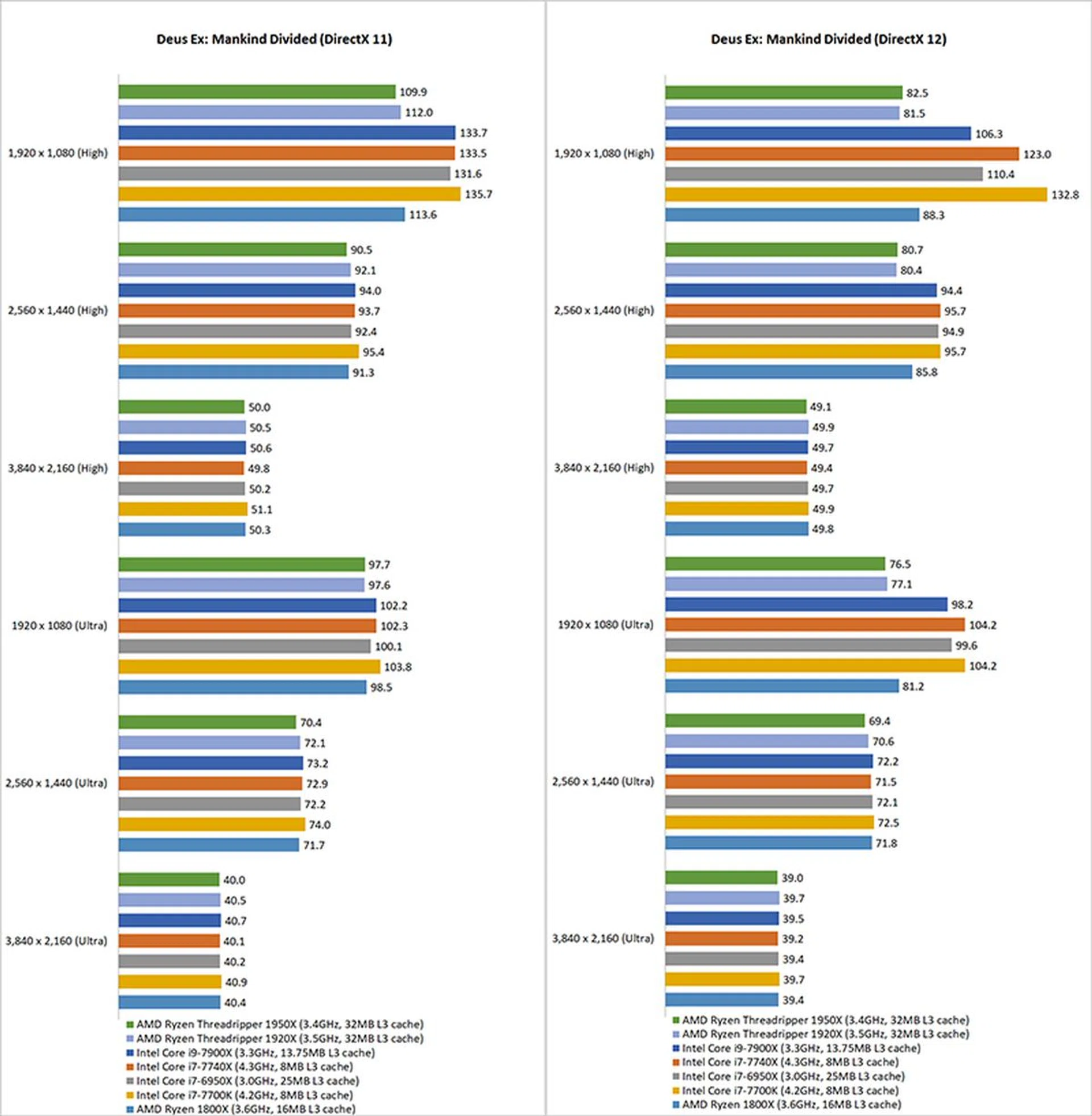 Deus Ex: Mankind Divided (DirectX 11)

1,920 x 1,080 (High)
109.9
112.0
133.7
133.5
131.6
135.7
113.6

2,560 x 1,440 (High)
90.5
92.1
94.0
93.7
92.4
95.4
91.3

3,840 x 2,160 (High)
50.0
50.5
50.6
49.8
50.2
51.1
50.3

1920 x 1080 (Ultra)
97.7
97.6
102.2
102.3
100.1
103.8
98.5

2,560 x 1,440 (Ultra)
70.4
72.1
73.2
72.9
72.2
74.0
71.7

3,840 x 2,160 (Ultra)
40.0
40.5
40.7
40.1
40.2
40.9
40.4

AMD Ryzen Threadripper 1950X (3.4GHz, 32MB L3 cache)
AMD Ryzen Threadripper 1920X (3.5GHz, 32MB L3 cache)
Intel Core i9-7900X (3.3GHz, 13.75MB L3 cache)
Intel Core i7-7740X (4.3GHz, 8MB L3 cache)
Intel Core i7-6950X (3.0GHz, 25MB L3 cache)
Intel Core i7-7700K (4.2GHz, 8MB L3 cache)
AMD Ryzen 1800X (3.6GHz, 16MB L3 cache)

Deus Ex: Mankind Divided (DirectX 12)

1,920 x 1,080 (High)
82.5
81.5
106.3
123.0
110.4
132.8
88.3

2,560 x 1,440 (High)
80.7
80.4
94.4
95.7
94.9
95.7
85.8

3,840 x 2,160 (High)
49.1
49.9
49.7
49.4
49.7
49.9
49.8

1920 x 1080 (Ultra)
76.5
77.1
98.2
104.2
99.6
104.2
81.2

2,560 x 1,440 (Ultra)
69.4
70.6
72.2
71.5
72.1
72.5
71.8

3,840 x 2,160 (Ultra)
39.0
39.7
39.5
39.2
39.4
39.7
39.4

AMD Ryzen Threadripper 1950X (3.4GHz, 32MB L3 cache)
AMD Ryzen Threadripper 1920X (3.5GHz, 32MB L3 cache)
Intel Core i9-7900X (3.3GHz, 13.75MB L3 cache)
Intel Core i7-7740X (4.3GHz, 8MB L3 cache)
Intel Core i7-6950X (3.0GHz, 25MB L3 cache)
Intel Core i7-7700K (4.2GHz, 8MB L3 cache)
AMD Ryzen 1800X (3.6GHz, 16MB L3 cache)